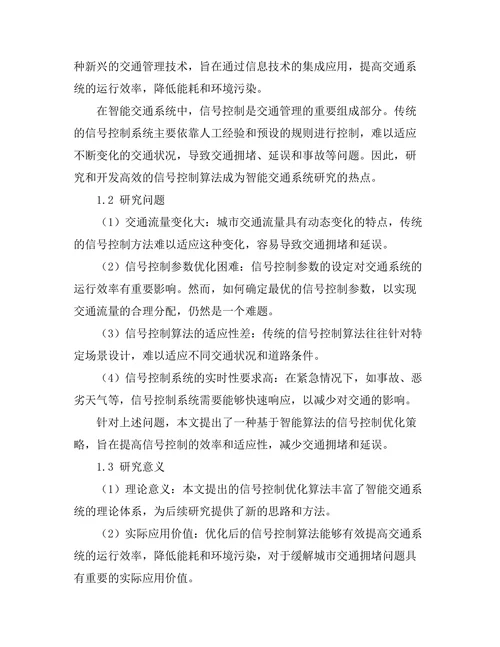 种新兴的交通管理技术，旨在通过信息技术的集成应用，提高交通系统的运行效率，降低能耗和环境污染。

在智能交通系统中，信号控制是交通管理的重要组成部分。传统的信号控制系统主要依靠人工经验和预设的规则进行控制，难以适应不断变化的交通状况，导致交通拥堵、延误和事故等问题。因此，研究和开发高效的信号控制算法成为智能交通系统研究的热点。

1.2 研究问题

（1）交通流量变化大：城市交通流量具有动态变化的特点，传统的信号控制方法难以适应这种变化，容易导致交通拥堵和延误。

（2）信号控制参数优化困难：信号控制参数的设定对交通系统的运行效率有重要影响。然而，如何确定最优的信号控制参数，以实现交通流量的合理分配，仍然是一个难题。

（3）信号控制算法的适应性差：传统的信号控制算法往往针对特定场景设计，难以适应不同交通状况和道路条件。

（4）信号控制系统的实时性要求高：在紧急情况下，如事故、恶劣天气等，信号控制系统需要能够快速响应，以减少对交通的影响。

针对上述问题，本文提出了一种基于智能算法的信号控制优化策略，旨在提高信号控制的效率和适应性，减少交通拥堵和延误。

1.3 研究意义

（1）理论意义：本文提出的信号控制优化算法丰富了智能交通系统的理论体系，为后续研究提供了新的思路和方法。

（2）实际应用价值：优化后的信号控制算法能够有效提高交通系统的运行效率，降低能耗和环境污染，对于缓解城市交通拥堵问题具有重要的实际应用价值。